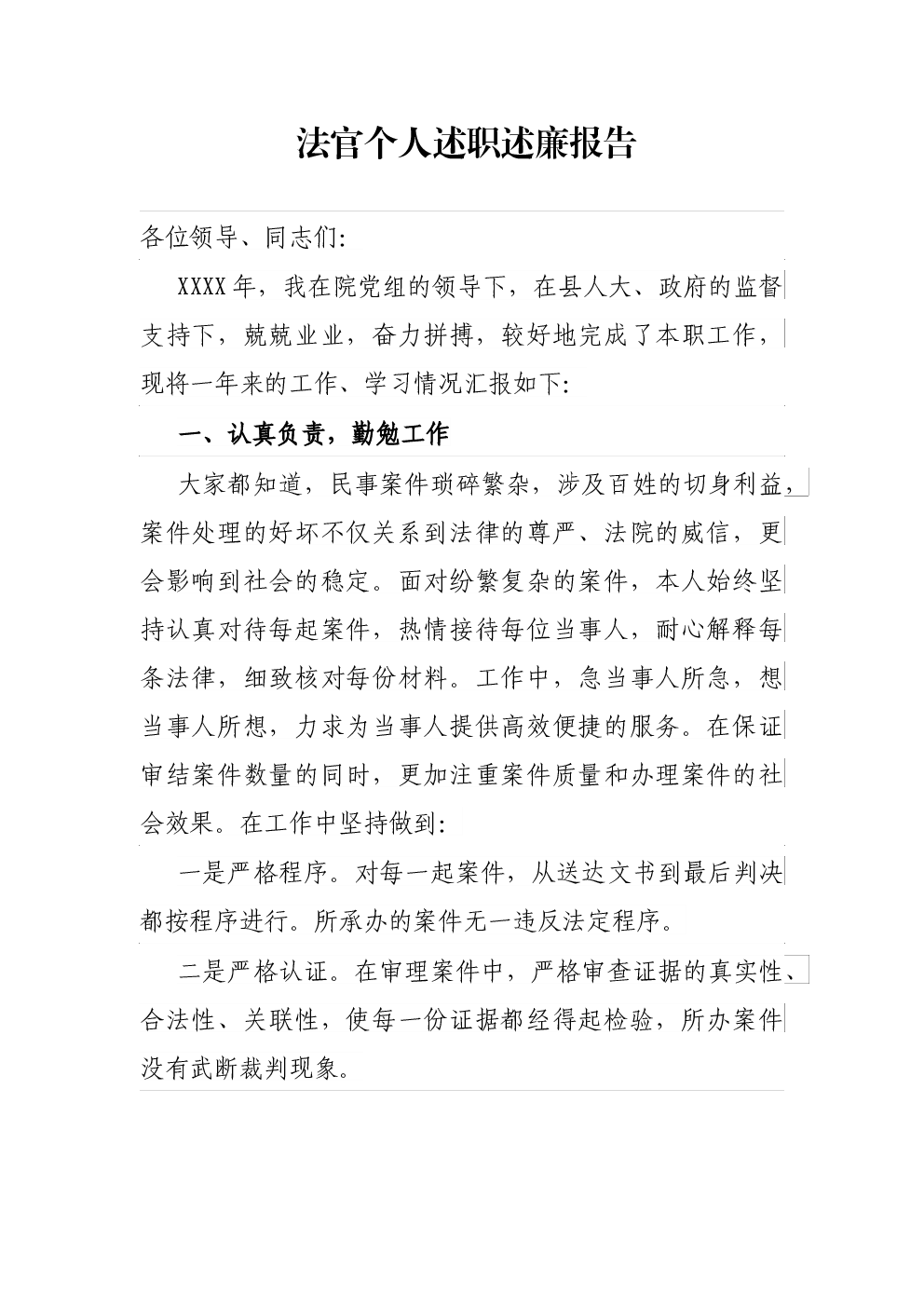 法官个人述职述廉报告

各位领导、同志们:

XXXX年，我在院党组的领导下，在县人大、政府的监督支持下，兢兢业业，奋力拼搏，较好地完成了本职工作，现将一年来的工作、学习情况汇报如下:

一、认真负责，勤勉工作

大家都知道，民事案件琐碎繁杂，涉及百姓的切身利益，案件处理的好坏不仅关系到法律的尊严、法院的威信，更会影响到社会的稳定。面对纷繁复杂的案件，本人始终坚持认真对待每起案件，热情接待每位当事人，耐心解释每条法律，细致核对每份材料。工作中，急当事人所急，想当事人所想，力求为当事人提供高效便捷的服务。在保证审结案件数量的同时，更加注重案件质量和办理案件的社会效果。在工作中坚持做到:

一是严格程序。对每一起案件，从送达文书到最后判决都按程序进行。所承办的案件无一违反法定程序。

二是严格认证。在审理案件中，严格审查证据的真实性、合法性、关联性，使每一份证据都经得起检验，所办案件没有武断裁判现象。